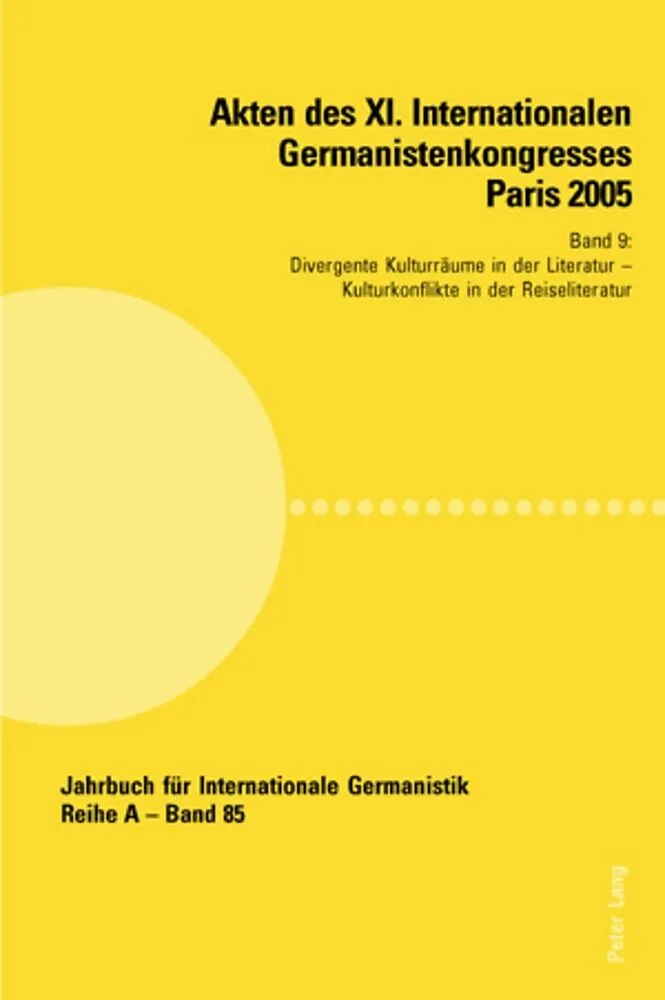 Akten des XI. Internationalen Germanistenkongresses Paris 2005

Band 9:
Divergente Kulturräume in der Literatur – Kulturkonflikte in der Reiseliteratur

Jahrbuch für Internationale Germanistik
Reihe A – Band 85

Peter Lang